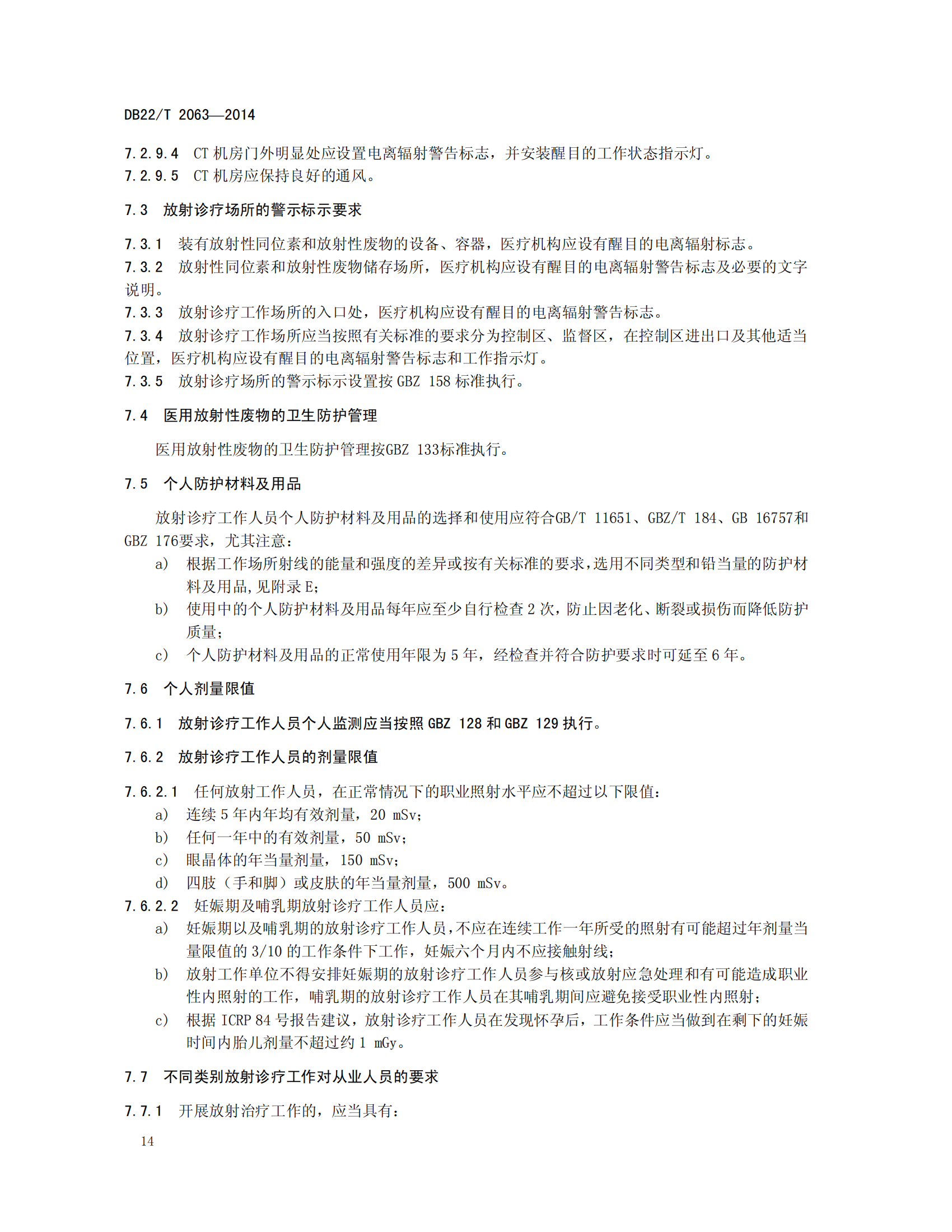 DB22/T 2063—2014

7.2.9.4 CT 机房门外明显处应设置电离辐射警告标志，并安装醒目的工作状态指示灯。
7.2.9.5 CT 机房应保持良好的通风。

7.3 放射诊疗场所的警示标示要求

7.3.1 装有放射性同位素和放射性废物的设备、容器，医疗机构应设有醒目的电离辐射标志。
7.3.2 放射性同位素和放射性废物储存场所，医疗机构应设有醒目的电离辐射警告标志及必要的文字说明。
7.3.3 放射诊疗工作场所的入口处，医疗机构应设有醒目的电离辐射警告标志。
7.3.4 放射诊疗工作场所应当按照有关标准的要求分为控制区、监督区，在控制区进出口及其他适当位置，医疗机构应设有醒目的电离辐射警告标志和工作指示灯。
7.3.5 放射诊疗场所的警示标示设置按 GBZ 158 标准执行。

7.4 医用放射性废物的卫生防护管理

医用放射性废物的卫生防护管理按GBZ 133标准执行。

7.5 个人防护材料及用品

放射诊疗工作人员个人防护材料及用品的选择和使用应符合GB/T 11651、GBZ/T 184、GB 16757和GBZ 176要求，尤其注意：
a) 根据工作场所射线的能量和强度的差异或按有关标准的要求，选用不同类型和铅当量的防护材料及用品，见附录 E；
b) 使用中的个人防护材料及用品每年应至少自行检查 2 次，防止因老化、断裂或损伤而降低防护质量；
c) 个人防护材料及用品的正常使用年限为 5 年，经检查并符合防护要求时可延至 6 年。

7.6 个人剂量限值

7.6.1 放射诊疗工作人员个人监测应当按照 GBZ 128 和 GBZ 129 执行。

7.6.2 放射诊疗工作人员的剂量限值

7.6.2.1 任何放射工作人员，在正常情况下的职业照射水平应不超过以下限值：
a) 连续 5 年内年均有效剂量，20 mSv；
b) 任何一年中的有效剂量，50 mSv；
c) 眼晶体的年当量剂量，150 mSv；
d) 四肢（手和脚）或皮肤的年当量剂量，500 mSv。
7.6.2.2 妊娠期及哺乳期放射诊疗工作人员应：
a) 妊娠期以及哺乳期的放射诊疗工作人员，不应在连续工作一年所受的照射有可能超过年剂量当量限值的 3/10 的工作条件下工作，妊娠六个月内不应接触射线；
b) 放射工作单位不得安排妊娠期的放射诊疗工作人员参与核或放射应急处理和有可能造成职业性内照射的工作，哺乳期的放射诊疗工作人员在其哺乳期间应避免接受职业性内照射；
c) 根据 ICRP 84 号报告建议，放射诊疗工作人员在发现怀孕后，工作条件应当做到在剩下的妊娠时间内胎儿剂量不超过约 1 mGy。

7.7 不同类别放射诊疗工作对从业人员的要求

7.7.1 开展放射治疗工作的，应当具有：

14